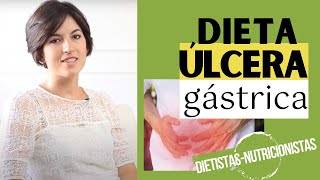 DIETA
ÚLCERA
gástrica

DIETISTAS-NUTRICIONISTAS